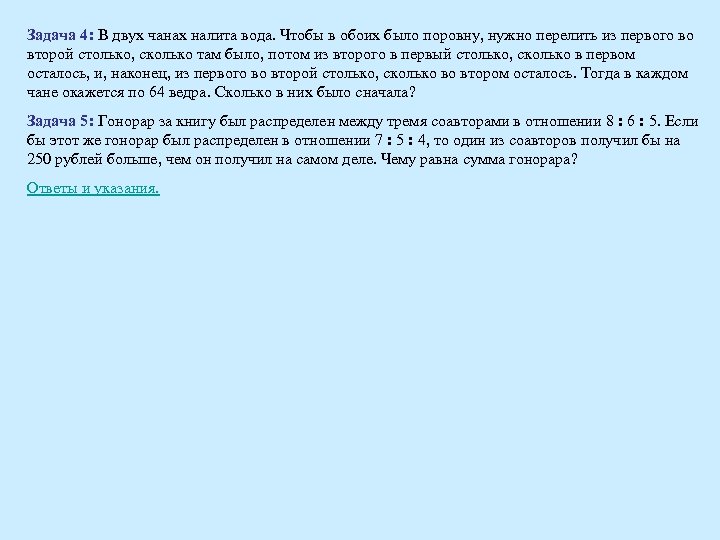 Задача 4: В двух чанах налита вода. Чтобы в обоих было поровну, нужно перелить из первого во второй столько, сколько там было, потом из второго в первый столько, сколько в первом осталось, и, наконец, из первого во второй столько, сколько во втором осталось. Тогда в каждом чане окажется по 64 ведра. Сколько в них было сначала?

Задача 5: Гонорар за книгу был распределен между тремя соавторами в отношении 8 : 6 : 5. Если бы этот же гонорар был распределен в отношении 7 : 5 : 4, то один из соавторов получил бы на 250 рублей больше, чем он получил на самом деле. Чему равна сумма гонорара?

Ответы и указания.